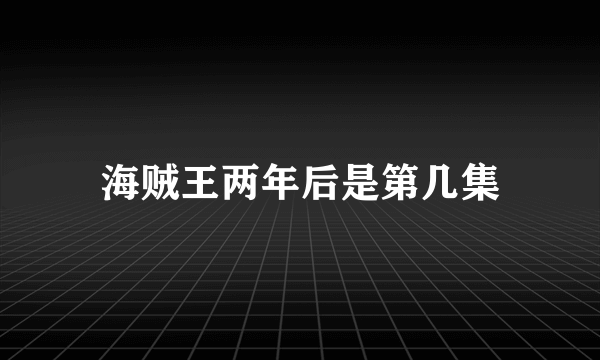 海贼王两年后是第几集